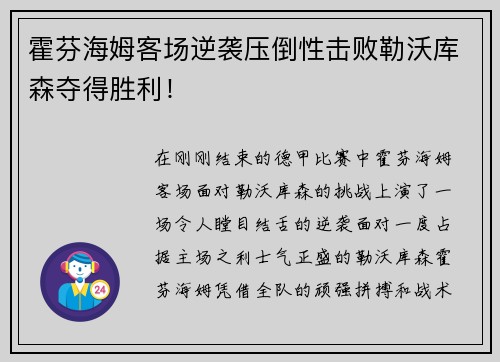 霍芬海姆客场逆袭压倒性击败勒沃库森夺得胜利！

在刚刚结束的德甲比赛中霍芬海姆客场面对勒沃库森的挑战上演了一场令人瞠目结舌的逆袭面对一度占据主场之利士气正盛的勒沃库森霍芬海姆凭借全队的顽强拼搏和战术

24